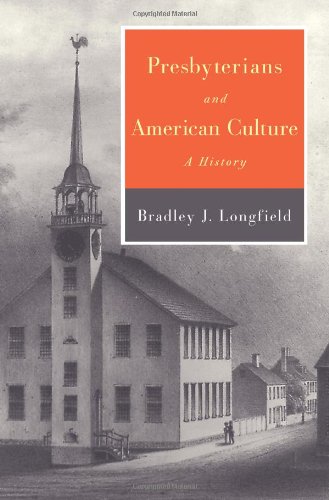 Copyrighted Material

Presbyterians
and
American Culture
A History

Bradley J. Longfield